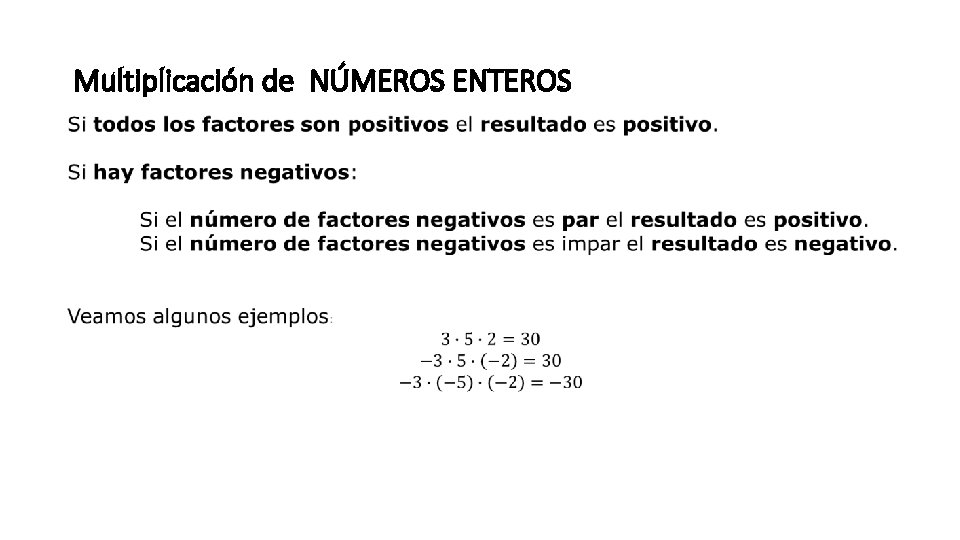 Multiplicación de NÚMEROS ENTEROS

Si todos los factores son positivos el resultado es positivo.

Si hay factores negativos:

Si el número de factores negativos es par el resultado es positivo.
Si el número de factores negativos es impar el resultado es negativo.

Veamos algunos ejemplos:

$3 \cdot 5 \cdot 2 = 30$
$-3 \cdot 5 \cdot (-2) = 30$
$-3 \cdot (-5) \cdot (-2) = -30$